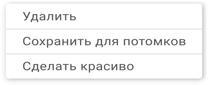 Удалить

Сохранить для потомков

Сделать красиво